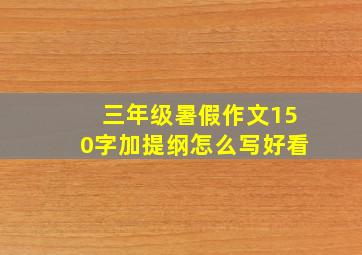 三年级暑假作文150字加提纲怎么写好看